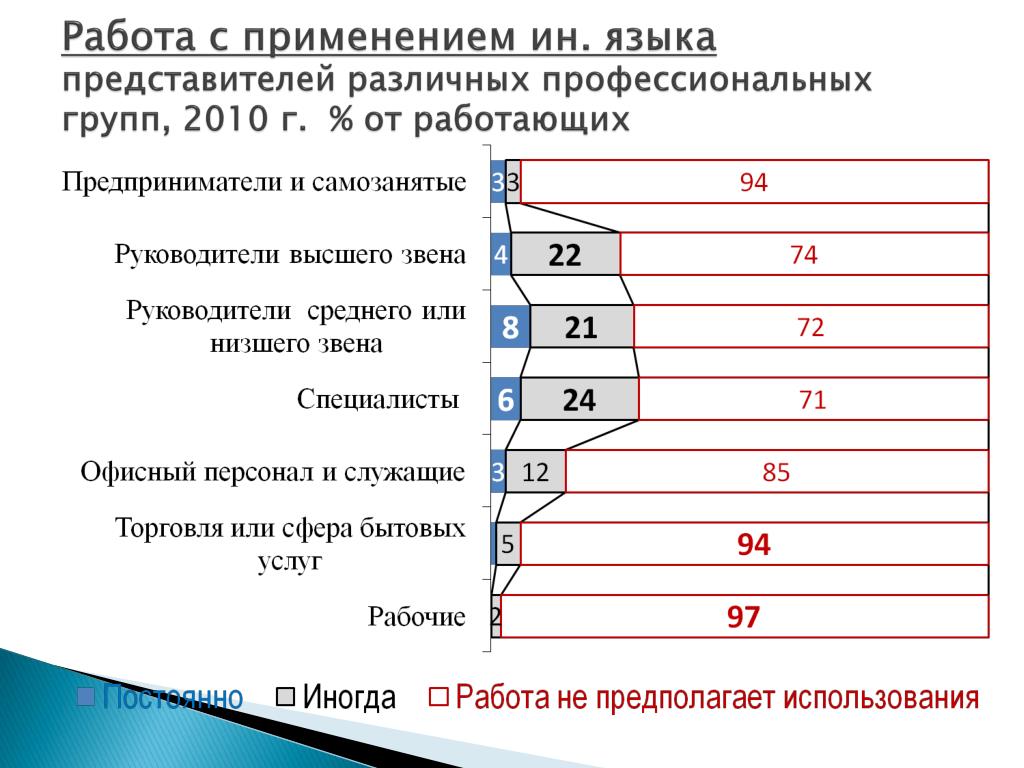 Работа с применением ин. языка представителей различных профессиональных групп, 2010 г. % от работающих

Предприниматели и самозанятые 3 3 94

Руководители высшего звена 4 22 74

Руководители среднего или низшего звена 8 21 72

Специалисты 6 24 71

Офисный персонал и служащие 3 12 85

Торговля или сфера бытовых услуг 5 94

Рабочие 2 97

Постоянно Иногда Работа не предполагает использования